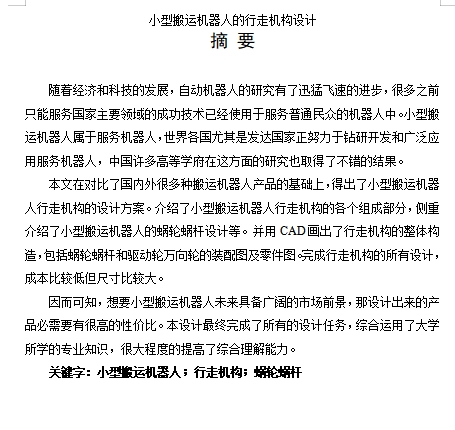 小型搬运机器人的行走机构设计

摘 要

随着经济和科技的发展，自动机器人的研究有了迅猛飞速的进步，很多之前只能服务国家主要领域的成功技术已经使用于服务普通民众的机器人中。小型搬运机器人属于服务机器人，世界各国尤其是发达国家正努力于钻研开发和广泛应用服务机器人，中国许多高等学府在这方面的研究也取得了不错的结果。

本文在对比了国内外很多种搬运机器人产品的基础上，得出了小型搬运机器人行走机构的设计方案。介绍了小型搬运机器人行走机构的各个组成部分，侧重介绍了小型搬运机器人的蜗轮蜗杆设计等。并用 CAD 画出了行走机构的整体构造，包括蜗轮蜗杆和驱动轮万向轮的装配图及零件图。完成行走机构的所有设计，成本比较低但尺寸比较大。

因而可知，想要小型搬运机器人未来具备广阔的市场前景，那设计出来的产品必需要有很高的性价比。本设计最终完成了所有的设计任务，综合运用了大学所学的专业知识，很大程度的提高了综合理解能力。

关键字：小型搬运机器人；行走机构；蜗轮蜗杆